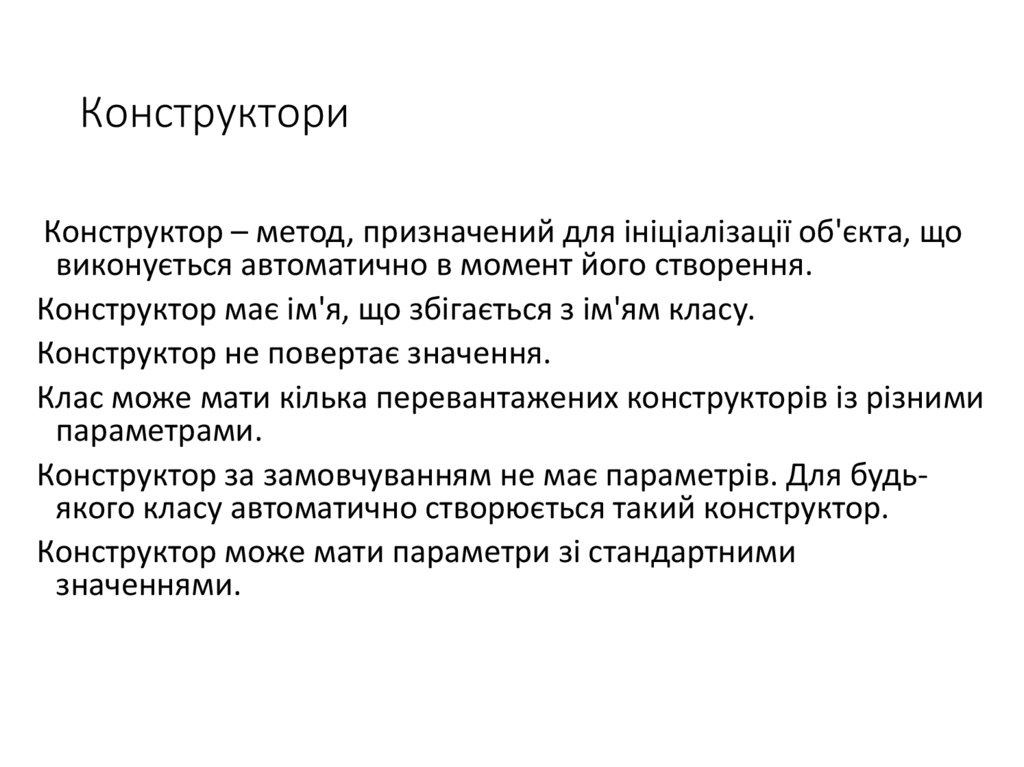 Конструктори

Конструктор – метод, призначений для ініціалізації об'єкта, що виконується автоматично в момент його створення.

Конструктор має ім'я, що збігається з ім'ям класу.

Конструктор не повертає значення.

Клас може мати кілька перевантажених конструкторів із різними параметрами.

Конструктор за замовчуванням не має параметрів. Для будь-якого класу автоматично створюється такий конструктор.

Конструктор може мати параметри зі стандартними значеннями.